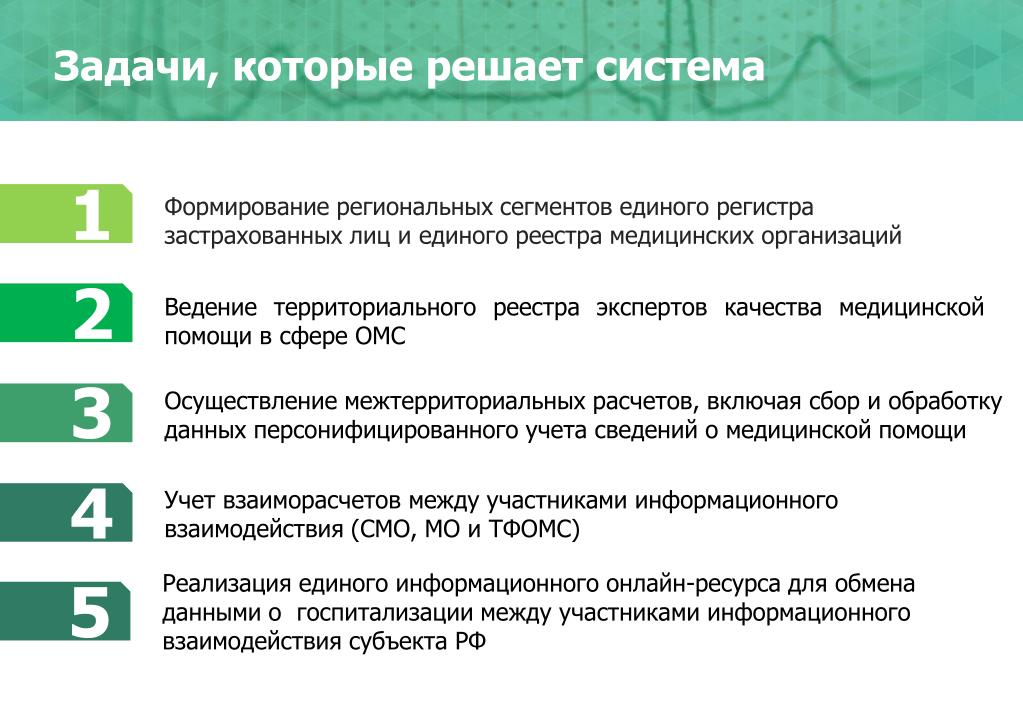 Задачи, которые решает система

1

Формирование региональных сегментов единого регистра застрахованных лиц и единого реестра медицинских организаций

2

Ведение территориального реестра экспертов качества медицинской помощи в сфере ОМС

3

Осуществление межтерриториальных расчетов, включая сбор и обработку данных персонифицированного учета сведений о медицинской помощи

4

Учет взаиморасчетов между участниками информационного взаимодействия (СМО, МО и ТФОМС)

5

Реализация единого информационного онлайн-ресурса для обмена данными о госпитализации между участниками информационного взаимодействия субъекта РФ